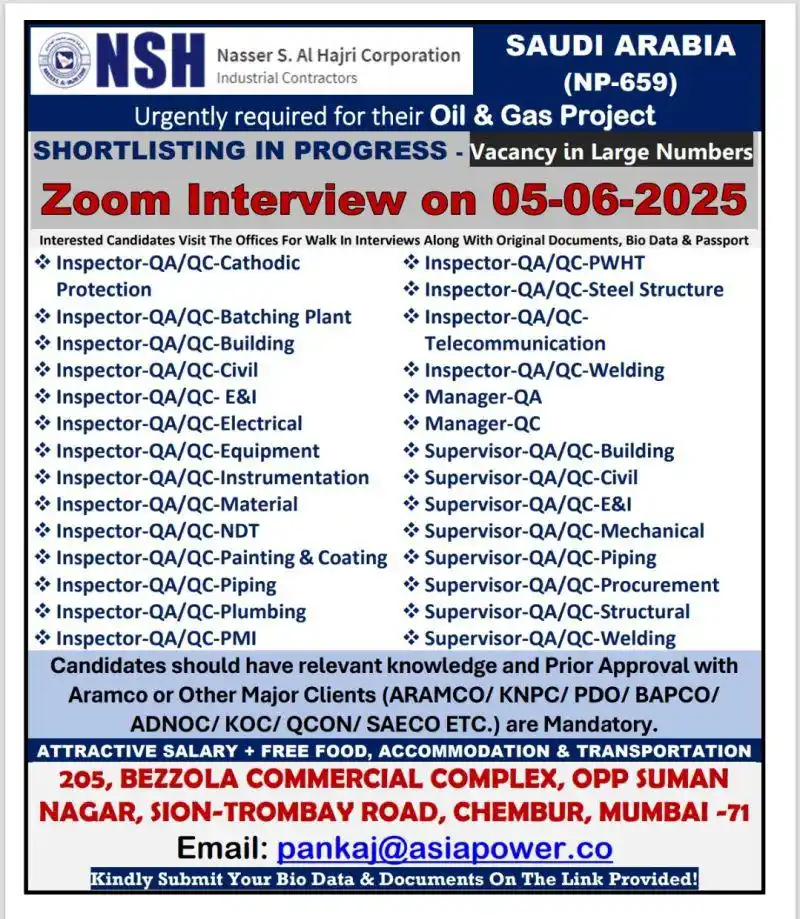 NSH Nasser S. Al Hajri Corporation
Industrial Contractors

SAUDI ARABIA
(NP-659)

Urgently required for their Oil & Gas Project

SHORTLISTING IN PROGRESS - Vacancy in Large Numbers

Zoom Interview on 05-06-2025

Interested Candidates Visit The Offices For Walk In Interviews Along With Original Documents, Bio Data & Passport

❖ Inspector-QA/QC-Cathodic Protection
❖ Inspector-QA/QC-Batching Plant
❖ Inspector-QA/QC-Building
❖ Inspector-QA/QC-Civil
❖ Inspector-QA/QC- E&I
❖ Inspector-QA/QC-Electrical
❖ Inspector-QA/QC-Equipment
❖ Inspector-QA/QC-Instrumentation
❖ Inspector-QA/QC-Material
❖ Inspector-QA/QC-NDT
❖ Inspector-QA/QC-Painting & Coating
❖ Inspector-QA/QC-Piping
❖ Inspector-QA/QC-Plumbing
❖ Inspector-QA/QC-PMI

❖ Inspector-QA/QC-PWHT
❖ Inspector-QA/QC-Steel Structure
❖ Inspector-QA/QC-Telecommunication
❖ Inspector-QA/QC-Welding
❖ Manager-QA
❖ Manager-QC
❖ Supervisor-QA/QC-Building
❖ Supervisor-QA/QC-Civil
❖ Supervisor-QA/QC-E&I
❖ Supervisor-QA/QC-Mechanical
❖ Supervisor-QA/QC-Piping
❖ Supervisor-QA/QC-Procurement
❖ Supervisor-QA/QC-Structural
❖ Supervisor-QA/QC-Welding

Candidates should have relevant knowledge and Prior Approval with Aramco or Other Major Clients (ARAMCO/ KNPC/ PDO/ BAPCO/ ADNOC/ KOC/ QCON/ SAECO ETC.) are Mandatory.

ATTRACTIVE SALARY + FREE FOOD, ACCOMMODATION & TRANSPORTATION

205, BEZZOLA COMMERCIAL COMPLEX, OPP SUMAN NAGAR, SION-TROMBAY ROAD, CHEMBUR, MUMBAI -71

Email: pankaj@asiapower.co

Kindly Submit Your Bio Data & Documents On The Link Provided!